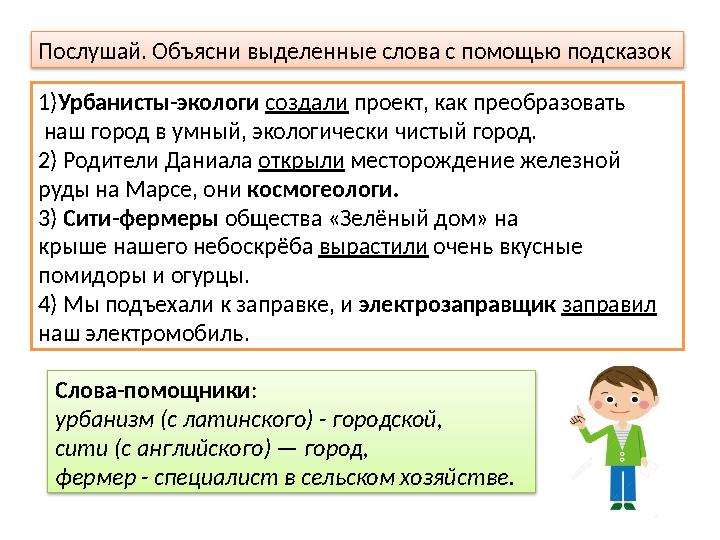 Послушай. Объясни выделенные слова с помощью подсказок

1)Урбанисты-экологи создали проект, как преобразовать наш город в умный, экологически чистый город.
2) Родители Даниала открыли месторождение железной руды на Марсе, они космогеологи.
3) Сити-фермеры общества «Зелёный дом» на крыше нашего небоскрёба вырастили очень вкусные помидоры и огурцы.
4) Мы подъехали к заправке, и электрозаправщик заправил наш электромобиль.

Слова-помощники:
урбанизм (с латинского) - городской,
сити (с английского) — город,
фермер - специалист в сельском хозяйстве.